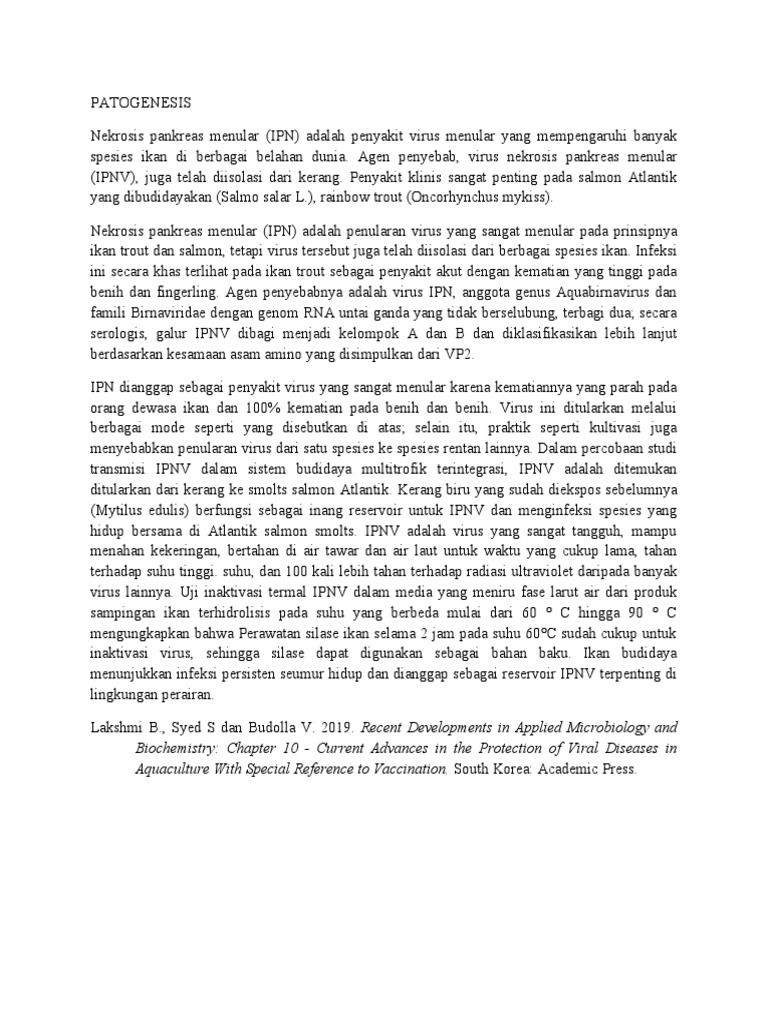 PATOGENESIS

Nekrosis pankreas menular (IPN) adalah penyakit virus menular yang mempengaruhi banyak spesies ikan di berbagai belahan dunia. Agen penyebab, virus nekrosis pankreas menular (IPNV), juga telah diisolasi dari kerang. Penyakit klinis sangat penting pada salmon Atlantik yang dibudidayakan (Salmo salar L.), rainbow trout (Oncorhynchus mykiss).

Nekrosis pankreas menular (IPN) adalah penularan virus yang sangat menular pada prinsipnya ikan trout dan salmon, tetapi virus tersebut juga telah diisolasi dari berbagai spesies ikan. Infeksi ini secara khas terlihat pada ikan trout sebagai penyakit akut dengan kematian yang tinggi pada benih dan fingerling. Agen penyebabnya adalah virus IPN, anggota genus Aquabirnavirus dan famili Birnaviridae dengan genom RNA untai ganda yang tidak berselubung, terbagi dua; secara serologis, galur IPNV dibagi menjadi kelompok A dan B dan diklasifikasikan lebih lanjut berdasarkan kesamaan asam amino yang disimpulkan dari VP2.

IPN dianggap sebagai penyakit virus yang sangat menular karena kematiannya yang parah pada orang dewasa ikan dan 100% kematian pada benih dan benih. Virus ini ditularkan melalui berbagai mode seperti yang disebutkan di atas; selain itu, praktik seperti kultivasi juga menyebabkan penularan virus dari satu spesies ke spesies rentan lainnya. Dalam percobaan studi transmisi IPNV dalam sistem budidaya multitrofik terintegrasi, IPNV adalah ditemukan ditularkan dari kerang ke smolts salmon Atlantik. Kerang biru yang sudah diekspos sebelumnya (Mytilus edulis) berfungsi sebagai inang reservoir untuk IPNV dan menginfeksi spesies yang hidup bersama di Atlantik salmon smolts. IPNV adalah virus yang sangat tangguh, mampu menahan kekeringan, bertahan di air tawar dan air laut untuk waktu yang cukup lama, tahan terhadap suhu tinggi. suhu, dan 100 kali lebih tahan terhadap radiasi ultraviolet daripada banyak virus lainnya. Uji inaktivasi termal IPNV dalam media yang meniru fase larut air dari produk sampingan ikan terhidrolisis pada suhu yang berbeda mulai dari 60 ° C hingga 90 ° C mengungkapkan bahwa Perawatan silase ikan selama 2 jam pada suhu 60°C sudah cukup untuk inaktivasi virus, sehingga silase dapat digunakan sebagai bahan baku. Ikan budidaya menunjukkan infeksi persisten seumur hidup dan dianggap sebagai reservoir IPNV terpenting di lingkungan perairan.

Lakshmi B., Syed S dan Budolla V. 2019. Recent Developments in Applied Microbiology and Biochemistry: Chapter 10 - Current Advances in the Protection of Viral Diseases in Aquaculture With Special Reference to Vaccination. South Korea: Academic Press.